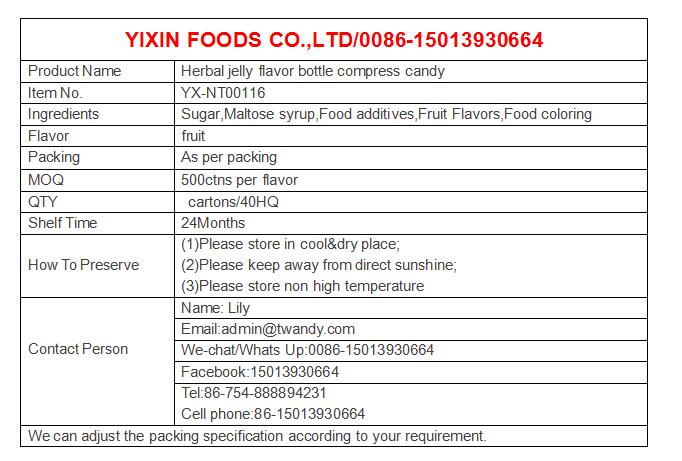 YIXIN FOODS CO.,LTD/0086-15013930664

| | |
|---|---|
| Product Name | Herbal jelly flavor bottle compress candy |
| Item No. | YX-NT00116 |
| Ingredients | Sugar,Maltose syrup,Food additives,Fruit Flavors,Food coloring |
| Flavor | fruit |
| Packing | As per packing |
| MOQ | 500ctns per flavor |
| QTY | cartons/40HQ |
| Shelf Time | 24Months |
| How To Preserve | (1)Please store in cool&dry place; (2)Please keep away from direct sunshine; (3)Please store non high temperature |
| Contact Person | Name: Lily |
| | Email:admin@twandy.com |
| | We-chat/Whats Up:0086-15013930664 |
| | Facebook:15013930664 |
| | Tel:86-754-888894231 Cell phone:86-15013930664 |

We can adjust the packing specification according to your requirement.